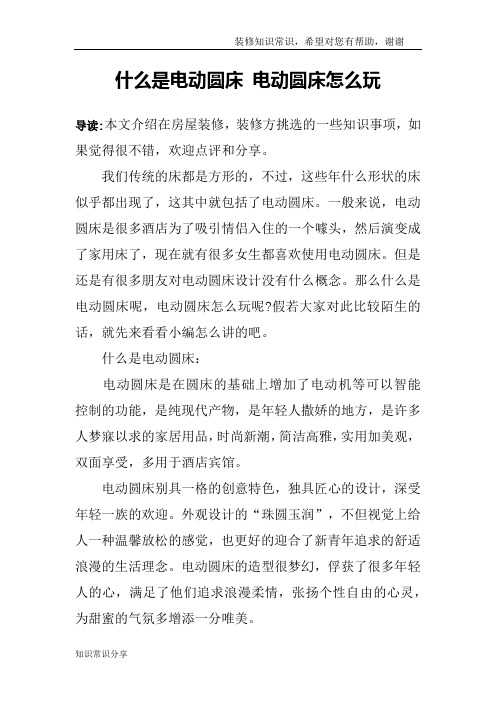 装修知识常识，希望对您有帮助，谢谢

什么是电动圆床 电动圆床怎么玩

导读:本文介绍在房屋装修，装修方挑选的一些知识事项，如果觉得很不错，欢迎点评和分享。

我们传统的床都是方形的，不过，这些年什么形状的床似乎都出现了，这其中就包括了电动圆床。一般来说，电动圆床是很多酒店为了吸引情侣入住的一个噱头，然后演变成了家用床了，现在就有很多女生都喜欢使用电动圆床。但是还是有很多朋友对电动圆床设计没有什么概念。那么什么是电动圆床呢，电动圆床怎么玩呢?假若大家对此比较陌生的话，就先来看看小编怎么讲的吧。

什么是电动圆床：

电动圆床是在圆床的基础上增加了电动机等可以智能控制的功能，是纯现代产物，是年轻人撒娇的地方，是许多人梦寐以求的家居用品，时尚新潮，简洁高雅，实用加美观，双面享受，多用于酒店宾馆。

电动圆床别具一格的创意特色，独具匠心的设计，深受年轻一族的欢迎。外观设计的“珠圆玉润”，不但视觉上给人一种温馨放松的感觉，也更好的迎合了新青年追求的舒适浪漫的生活理念。电动圆床的造型很梦幻，俘获了很多年轻人的心，满足了他们追求浪漫柔情，张扬个性自由的心灵，为甜蜜的气氛多增添一分唯美。

知识常识分享